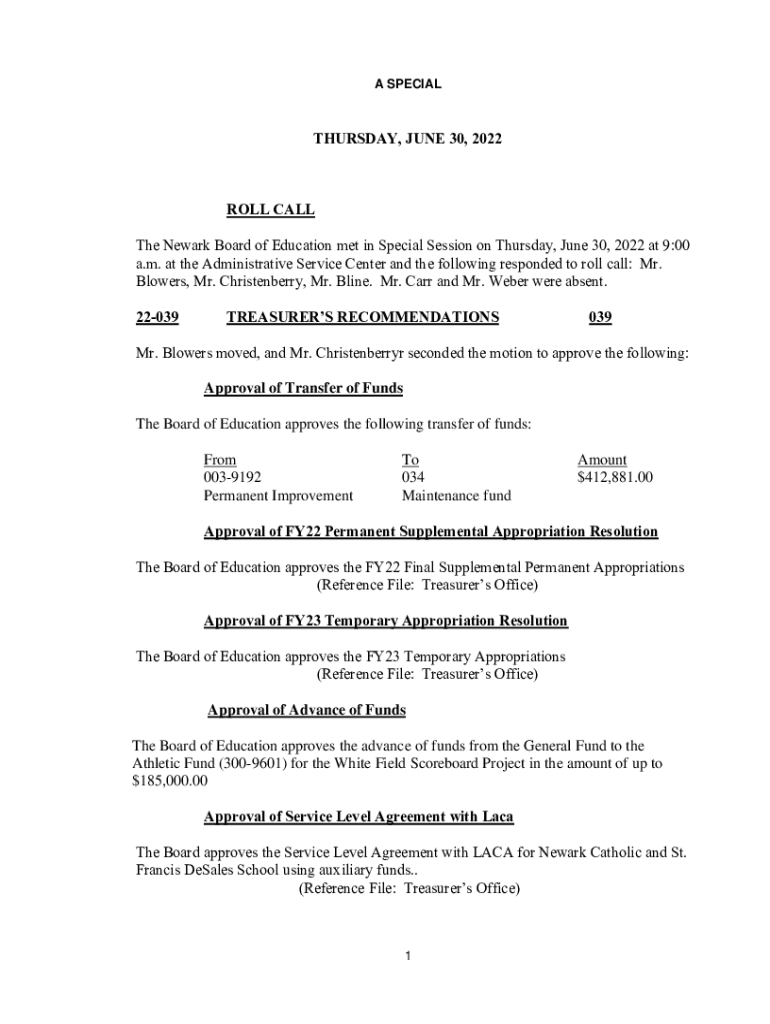 A SPECIAL

THURSDAY, JUNE 30, 2022

ROLL CALL

The Newark Board of Education met in Special Session on Thursday, June 30, 2022 at 9:00 a.m. at the Administrative Service Center and the following responded to roll call: Mr. Blowers, Mr. Christenberry, Mr. Bline. Mr. Carr and Mr. Weber were absent.

22-039 TREASURER'S RECOMMENDATIONS 039

Mr. Blowers moved, and Mr. Christenberryr seconded the motion to approve the following:

Approval of Transfer of Funds

The Board of Education approves the following transfer of funds:

| From | To | Amount |
|---|---|---|
| 003-9192 | 034 | $412,881.00 |
| Permanent Improvement | Maintenance fund | |

Approval of FY22 Permanent Supplemental Appropriation Resolution

The Board of Education approves the FY22 Final Supplemental Permanent Appropriations (Reference File: Treasurer's Office)

Approval of FY23 Temporary Appropriation Resolution

The Board of Education approves the FY23 Temporary Appropriations (Reference File: Treasurer's Office)

Approval of Advance of Funds

The Board of Education approves the advance of funds from the General Fund to the Athletic Fund (300-9601) for the White Field Scoreboard Project in the amount of up to $185,000.00

Approval of Service Level Agreement with Laca

The Board approves the Service Level Agreement with LACA for Newark Catholic and St. Francis DeSales School using auxiliary funds.. (Reference File: Treasurer's Office)

1